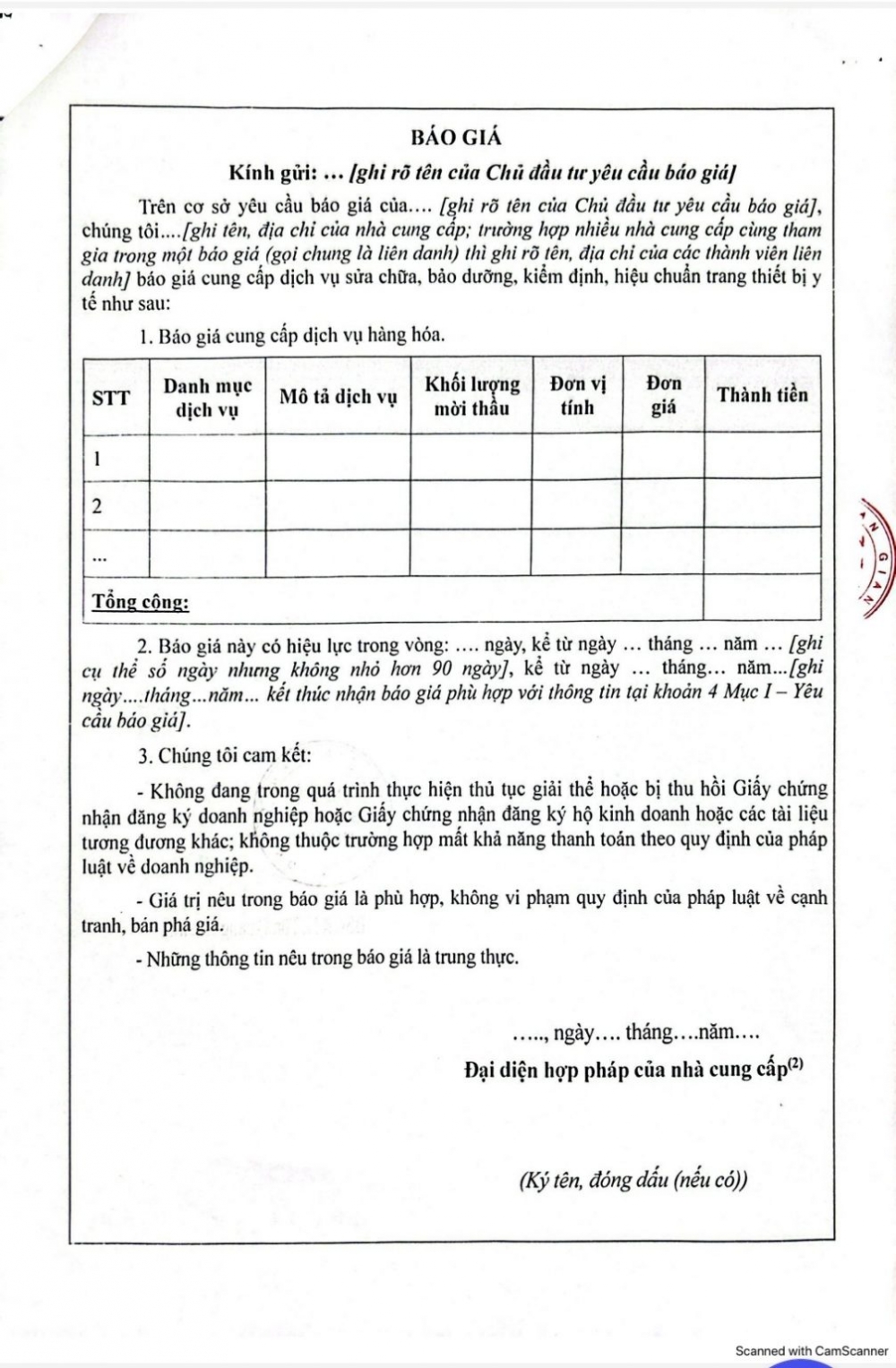 BÁO GIÁ

Kính gửi: … [ghi rõ tên của Chủ đầu tư yêu cầu báo giá]

Trên cơ sở yêu cầu báo giá của…. [ghi rõ tên của Chủ đầu tư yêu cầu báo giá], chúng tôi….[ghi tên, địa chỉ của nhà cung cấp; trường hợp nhiều nhà cung cấp cùng tham gia trong một báo giá (gọi chung là liên danh) thì ghi rõ tên, địa chỉ của các thành viên liên danh] báo giá cung cấp dịch vụ sửa chữa, bảo dưỡng, kiểm định, hiệu chuẩn trang thiết bị y tế như sau:

1. Báo giá cung cấp dịch vụ hàng hóa.

| STT | Danh mục dịch vụ | Mô tả dịch vụ | Khối lượng mời thầu | Đơn vị tính | Đơn giá | Thành tiền |
|---|---|---|---|---|---|---|
| 1 | | | | | | |
| 2 | | | | | | |
| … | | | | | | |
| Tổng cộng: | | | | | | |

2. Báo giá này có hiệu lực trong vòng: …. ngày, kể từ ngày … tháng … năm … [ghi cụ thể số ngày nhưng không nhỏ hơn 90 ngày], kể từ ngày … tháng… năm...[ghi ngày....tháng...năm... kết thúc nhận báo giá phù hợp với thông tin tại khoản 4 Mục I – Yêu cầu báo giá].

3. Chúng tôi cam kết:

- Không đang trong quá trình thực hiện thủ tục giải thể hoặc bị thu hồi Giấy chứng nhận đăng ký doanh nghiệp hoặc Giấy chứng nhận đăng ký hộ kinh doanh hoặc các tài liệu tương đương khác; không thuộc trường hợp mất khả năng thanh toán theo quy định của pháp luật về doanh nghiệp.

- Giá trị nêu trong báo giá là phù hợp, không vi phạm quy định của pháp luật về cạnh tranh, bán phá giá.

- Những thông tin nêu trong báo giá là trung thực.

….., ngày…. tháng….năm….

Đại diện hợp pháp của nhà cung cấp$^{(2)}$

(Ký tên, đóng dấu (nếu có))

Scanned with CamScanner